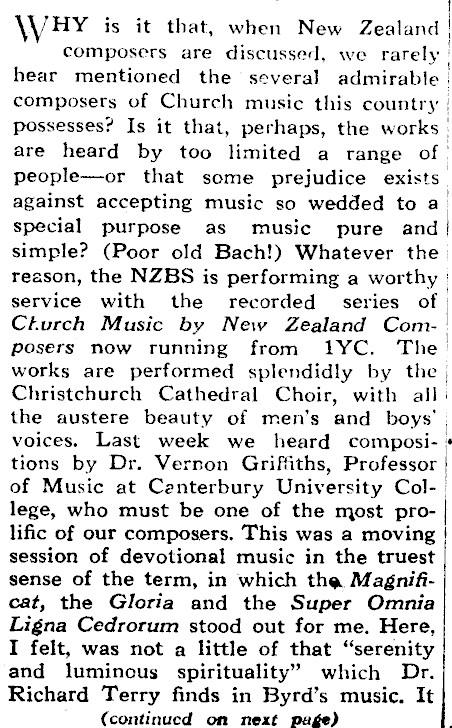 WHY is it that, when New Zealand composers are discussed, we rarely hear mentioned the several admirable composers of Church music this country possesses? Is it that, perhaps, the works are heard by too limited a range of people—or that some prejudice exists against accepting music so wedded to a special purpose as music pure and simple? (Poor old Bach!) Whatever the reason, the NZBS is performing a worthy service with the recorded series of Church Music by New Zealand Composers now running from 1YC. The works are performed splendidly by the Christchurch Cathedral Choir, with all the austere beauty of men's and boys' voices. Last week we heard compositions by Dr. Vernon Griffiths, Professor of Music at Canterbury University College, who must be one of the most prolific of our composers. This was a moving session of devotional music in the truest sense of the term, in which the Magnificat, the Gloria and the Super Omnia Ligna Cedrorum stood out for me. Here, I felt, was not a little of that "serenity and luminous spirituality" which Dr. Richard Terry finds in Byrd's music. It

(continued on next page)